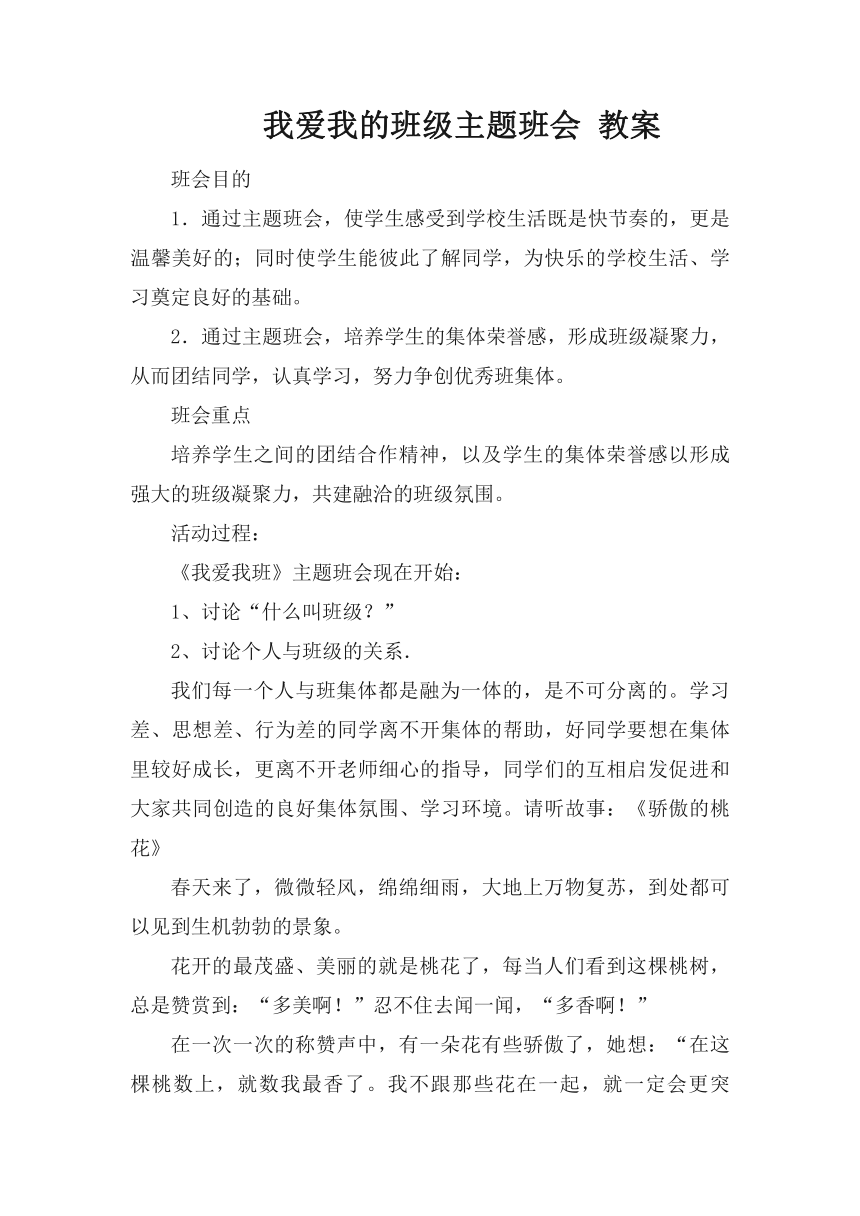 我爱我的班级主题班会 教案

班会目的

1．通过主题班会，使学生感受到学校生活既是快节奏的，更是温馨美好的；同时使学生能彼此了解同学，为快乐的学校生活、学习奠定良好的基础。

2．通过主题班会，培养学生的集体荣誉感，形成班级凝聚力，从而团结同学，认真学习，努力争创优秀班集体。

班会重点

培养学生之间的团结合作精神，以及学生的集体荣誉感以形成强大的班级凝聚力，共建融洽的班级氛围。

活动过程：

《我爱我班》主题班会现在开始：

1、讨论“什么叫班级？”

2、讨论个人与班级的关系.

我们每一个人与班集体都是融为一体的，是不可分离的。学习差、思想差、行为差的同学离不开集体的帮助，好同学要想在集体里较好成长，更离不开老师细心的指导，同学们的互相启发促进和大家共同创造的良好集体氛围、学习环境。请听故事：《骄傲的桃花》

春天来了，微微轻风，绵绵细雨，大地上万物复苏，到处都可以见到生机勃勃的景象。

花开的最茂盛、美丽的就是桃花了，每当人们看到这棵桃树，总是赞赏到：“多美啊！”忍不住去闻一闻，“多香啊！”

在一次一次的称赞声中，有一朵花有些骄傲了，她想：“在这棵桃数上，就数我最香了。我不跟那些花在一起，就一定会更突